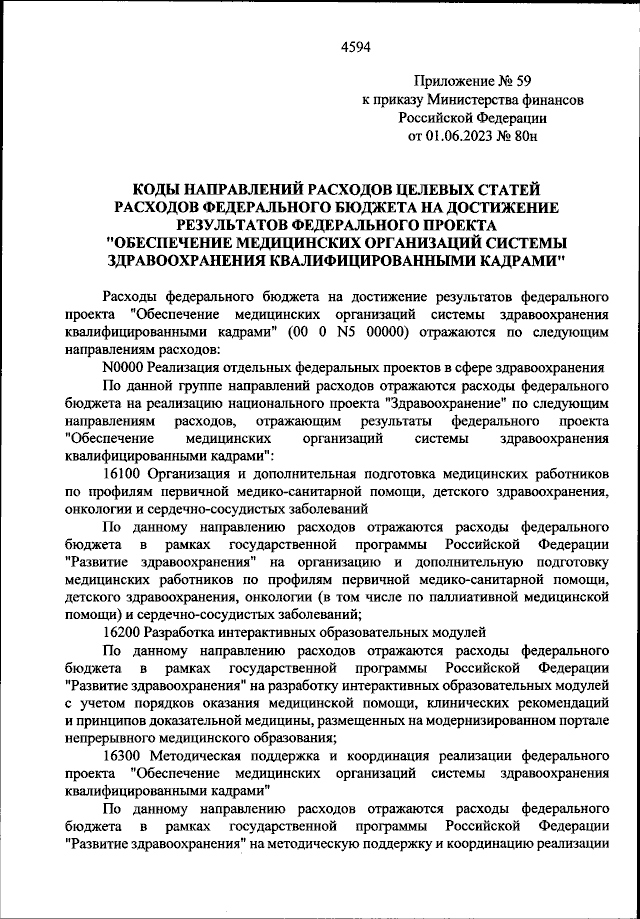 4594

Приложение № 59
к приказу Министерства финансов
Российской Федерации
от 01.06.2023 № 80н

КОДЫ НАПРАВЛЕНИЙ РАСХОДОВ ЦЕЛЕВЫХ СТАТЕЙ
РАСХОДОВ ФЕДЕРАЛЬНОГО БЮДЖЕТА НА ДОСТИЖЕНИЕ
РЕЗУЛЬТАТОВ ФЕДЕРАЛЬНОГО ПРОЕКТА
"ОБЕСПЕЧЕНИЕ МЕДИЦИНСКИХ ОРГАНИЗАЦИЙ СИСТЕМЫ
ЗДРАВООХРАНЕНИЯ КВАЛИФИЦИРОВАННЫМИ КАДРАМИ"

Расходы федерального бюджета на достижение результатов федерального проекта "Обеспечение медицинских организаций системы здравоохранения квалифицированными кадрами" (00 0 N5 00000) отражаются по следующим направлениям расходов:

N0000 Реализация отдельных федеральных проектов в сфере здравоохранения

По данной группе направлений расходов отражаются расходы федерального бюджета на реализацию национального проекта "Здравоохранение" по следующим направлениям расходов, отражающим результаты федерального проекта "Обеспечение медицинских организаций системы здравоохранения квалифицированными кадрами":

16100 Организация и дополнительная подготовка медицинских работников по профилям первичной медико-санитарной помощи, детского здравоохранения, онкологии и сердечно-сосудистых заболеваний

По данному направлению расходов отражаются расходы федерального бюджета в рамках государственной программы Российской Федерации "Развитие здравоохранения" на организацию и дополнительную подготовку медицинских работников по профилям первичной медико-санитарной помощи, детского здравоохранения, онкологии (в том числе по паллиативной медицинской помощи) и сердечно-сосудистых заболеваний;

16200 Разработка интерактивных образовательных модулей

По данному направлению расходов отражаются расходы федерального бюджета в рамках государственной программы Российской Федерации "Развитие здравоохранения" на разработку интерактивных образовательных модулей с учетом порядков оказания медицинской помощи, клинических рекомендаций и принципов доказательной медицины, размещенных на модернизированном портале непрерывного медицинского образования;

16300 Методическая поддержка и координация реализации федерального проекта "Обеспечение медицинских организаций системы здравоохранения квалифицированными кадрами"

По данному направлению расходов отражаются расходы федерального бюджета в рамках государственной программы Российской Федерации "Развитие здравоохранения" на методическую поддержку и координацию реализации